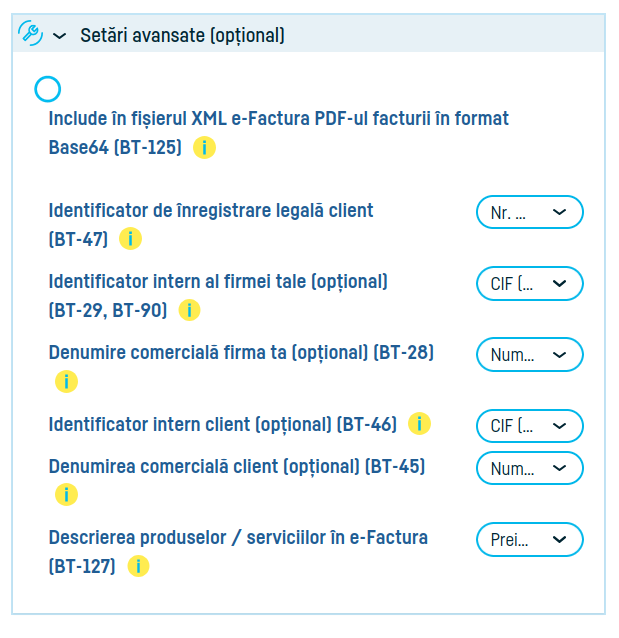 Setări avansate (opțional)

Include în fișierul XML e-Factura PDF-ul facturii în format Base64 (BT-125) i

Identificator de înregistrare legală client (BT-47) i
Nr. ...

Identificator intern al firmei tale (opțional) (BT-29, BT-90) i
CIF (...

Denumire comercială firma ta (opțional) (BT-28) i
Num...

Identificator intern client (opțional) (BT-46) i
CIF (...

Denumirea comercială client (opțional) (BT-45) i
Num...

Descrierea produselor / serviciilor în e-Factura (BT-127) i
Prei...